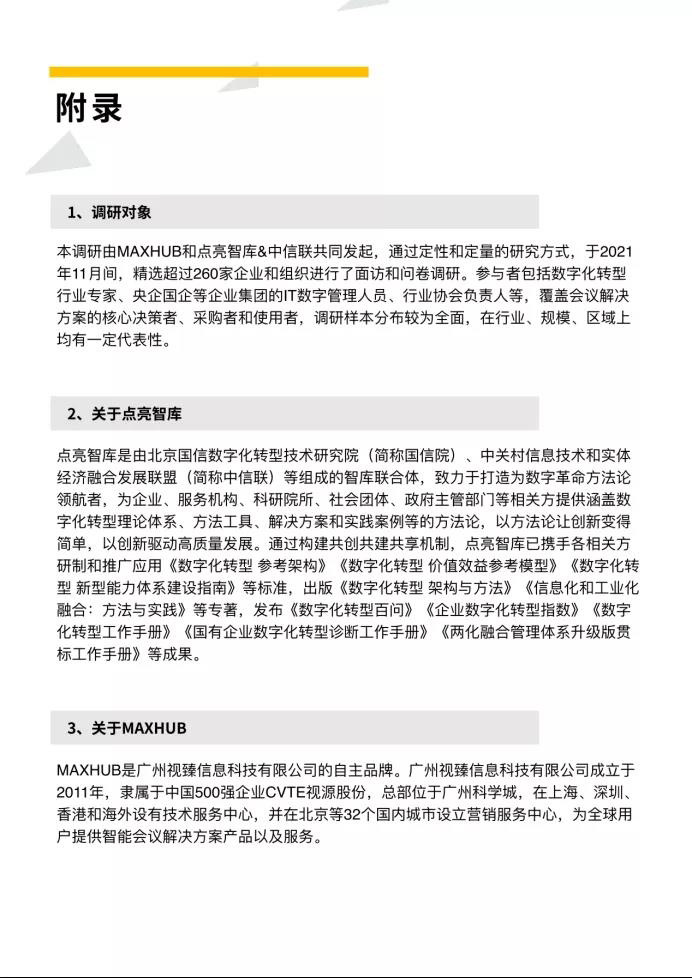 附录

1、调研对象

本调研由MAXHUB和点亮智库&中信联共同发起，通过定性和定量的研究方式，于2021年11月间，精选超过260家企业和组织进行了面访和问卷调研。参与者包括数字化转型行业专家、央企国企等企业集团的IT数字管理人员、行业协会负责人等，覆盖会议解决方案的核心决策者、采购者和使用者，调研样本分布较为全面，在行业、规模、区域上均有一定代表性。

2、关于点亮智库

点亮智库是由北京国信数字化转型技术研究院（简称国信院）、中关村信息技术和实体经济融合发展联盟（简称中信联）等组成的智库联合体，致力于打造为数字革命方法论领航者，为企业、服务机构、科研院所、社会团体、政府主管部门等相关方提供涵盖数字化转型理论体系、方法工具、解决方案和实践案例等的方法论，以方法论让创新变得简单，以创新驱动高质量发展。通过构建共创共建共享机制，点亮智库已携手各相关方研制和推广应用《数字化转型 参考架构》《数字化转型 价值效益参考模型》《数字化转型 新型能力体系建设指南》等标准，出版《数字化转型 架构与方法》《信息化和工业化融合：方法与实践》等专著，发布《数字化转型百问》《企业数字化转型指数》《数字化转型工作手册》《国有企业数字化转型诊断工作手册》《两化融合管理体系升级版贯标工作手册》等成果。

3、关于MAXHUB

MAXHUB是广州视臻信息科技有限公司的自主品牌。广州视臻信息科技有限公司成立于2011年，隶属于中国500强企业CVTE视源股份，总部位于广州科学城，在上海、深圳、香港和海外设有技术服务中心，并在北京等32个国内城市设立营销服务中心，为全球用户提供智能会议解决方案产品以及服务。